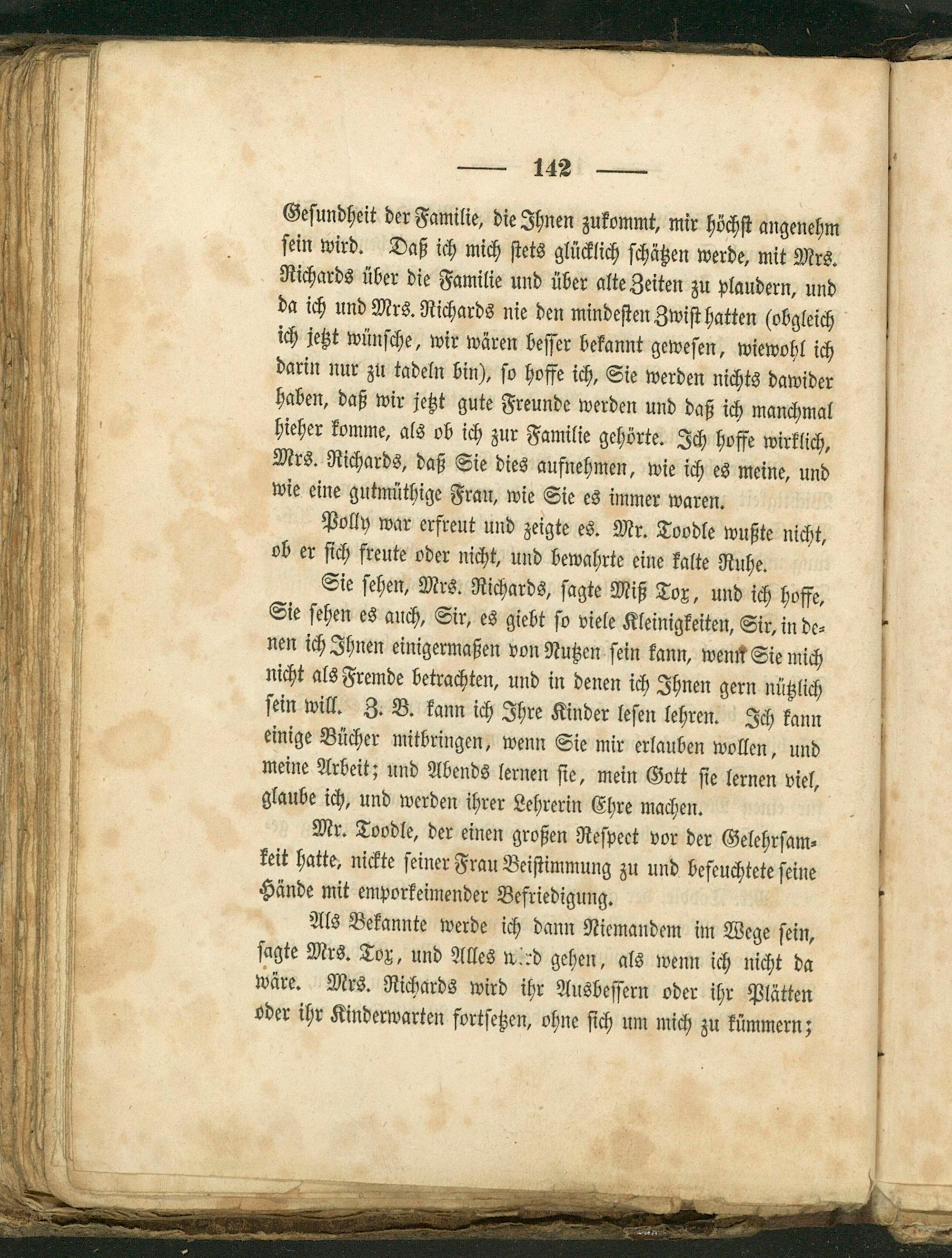 — 142 —

Gesundheit der Familie, die Ihnen zukommt, mir höchst angenehm sein wird. Daß ich mich stets glücklich schätzen werde, mit Mrs. Richards über die Familie und über alte Zeiten zu plaudern, und da ich und Mrs. Richards nie den mindesten Zwist hatten (obgleich ich jetzt wünsche, wir wären besser bekannt gewesen, wiewohl ich darin nur zu tadeln bin), so hoffe ich, Sie werden nichts dawider haben, daß wir jetzt gute Freunde werden und daß ich manchmal hieher komme, als ob ich zur Familie gehörte. Ich hoffe wirklich, Mrs. Richards, daß Sie dies aufnehmen, wie ich es meine, und wie eine gutmüthige Frau, wie Sie es immer waren.

Polly war erfreut und zeigte es. Mr. Toodle wußte nicht, ob er sich freute oder nicht, und bewahrte eine kalte Ruhe.

Sie sehen, Mrs. Richards, sagte Miß Tox, und ich hoffe, Sie sehen es auch, Sir, es giebt so viele Kleinigkeiten, Sir, in denen ich Ihnen einigermaßen von Nutzen sein kann, wenn Sie mich nicht als Fremde betrachten, und in denen ich Ihnen gern nützlich sein will. Z. B. kann ich Ihre Kinder lesen lehren. Ich kann einige Bücher mitbringen, wenn Sie mir erlauben wollen, und meine Arbeit; und Abends lernen sie, mein Gott sie lernen viel, glaube ich, und werden ihrer Lehrerin Ehre machen.

Mr. Toodle, der einen großen Respect vor der Gelehrsamkeit hatte, nickte seiner Frau Beistimmung zu und befeuchtete seine Hände mit emporkeimender Befriedigung.

Als Bekannte werde ich dann Niemandem im Wege sein, sagte Mrs. Tox, und Alles wird gehen, als wenn ich nicht da wäre. Mrs. Richards wird ihr Ausbessern oder ihr Plätten oder ihr Kinderwarten fortsetzen, ohne sich um mich zu kümmern;